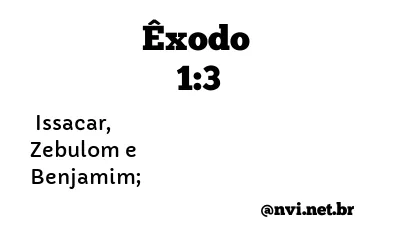 Êxodo
1:3

Issacar, Zebulom e Benjamim;

@nvi.net.br